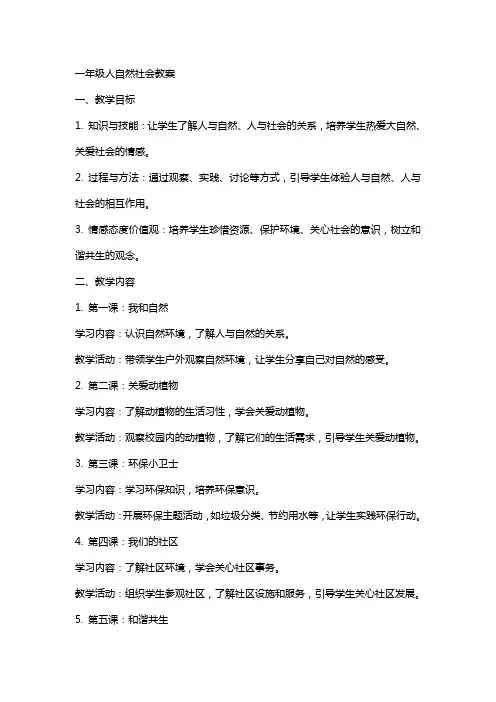 一年级人自然社会教案

一、教学目标

1. 知识与技能：让学生了解人与自然、人与社会的关系，培养学生热爱大自然、关爱社会的情感。

2. 过程与方法：通过观察、实践、讨论等方式，引导学生体验人与自然、人与社会的相互作用。

3. 情感态度价值观：培养学生珍惜资源、保护环境、关心社会的意识，树立和谐共生的观念。

二、教学内容

1. 第一课：我和自然

学习内容：认识自然环境，了解人与自然的关系。

教学活动：带领学生户外观察自然环境，让学生分享自己对自然的感受。

2. 第二课：关爱动植物

学习内容：了解动植物的生活习性，学会关爱动植物。

教学活动：观察校园内的动植物，了解它们的生活需求，引导学生关爱动植物。

3. 第三课：环保小卫士

学习内容：学习环保知识，培养环保意识。

教学活动：开展环保主题活动，如垃圾分类、节约用水等，让学生实践环保行动。

4. 第四课：我们的社区

学习内容：了解社区环境，学会关心社区事务。

教学活动：组织学生参观社区，了解社区设施和服务，引导学生关心社区发展。

5. 第五课：和谐共生